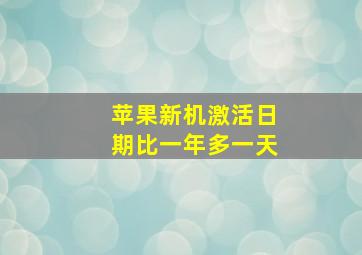 苹果新机激活日期比一年多一天